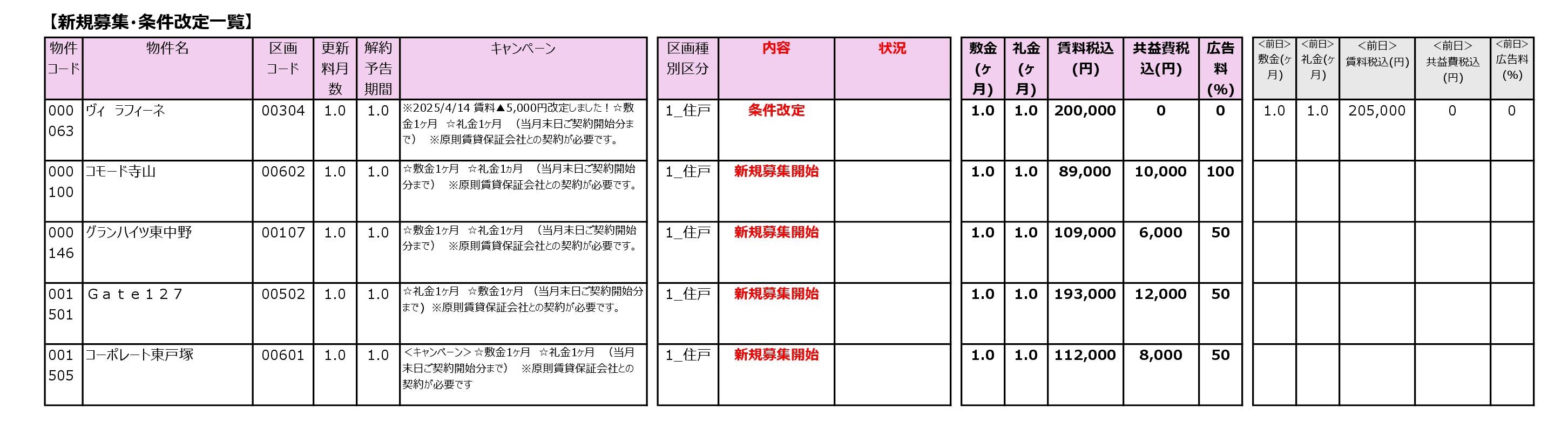 【新規募集・条件改定一覧】

| 物件コード | 物件名 | 区画コード | 更新料月数 | 解約予告期間 | キャンペーン | 区画種別区分 | 内容 | 状況 | 敷金(ヶ月) | 礼金(ヶ月) | 賃料税込(円) | 共益費税込(円) | 広告料(%) | <前日>敷金(ヶ月) | <前日>礼金(ヶ月) | <前日>賃料税込(円) | <前日>共益費税込(円) | <前日>広告料(%) |
|---|---|---|---|---|---|---|---|---|---|---|---|---|---|---|---|---|---|---|
| 000063 | ヴィ ラフィーネ | 00304 | 1.0 | 1.0 | ※2025/4/14 賃料▲5,000円改定しました！☆敷金1ヶ月 ☆礼金1ヶ月 （当月末日ご契約開始分まで） ※原則賃貸保証会社との契約が必要です。 | 1_住戸 | 条件改定 | | 1.0 | 1.0 | 200,000 | 0 | 0 | 1.0 | 1.0 | 205,000 | 0 | 0 |
| 000100 | コモード寺山 | 00602 | 1.0 | 1.0 | ☆敷金1ヶ月 ☆礼金1ヵ月 （当月末日ご契約開始分まで） ※原則賃貸保証会社との契約が必要です。 | 1_住戸 | 新規募集開始 | | 1.0 | 1.0 | 89,000 | 10,000 | 100 | | | | | |
| 000146 | グランハイツ東中野 | 00107 | 1.0 | 1.0 | ☆敷金1ヶ月 ☆礼金1ヶ月 （当月末日ご契約開始分まで） ※原則賃貸保証会社との契約が必要です。 | 1_住戸 | 新規募集開始 | | 1.0 | 1.0 | 109,000 | 6,000 | 50 | | | | | |
| 001501 | Ｇａｔｅ１２７ | 00502 | 1.0 | 1.0 | ☆礼金1ヶ月 ☆敷金1ヶ月 （当月末日ご契約開始分まで）※原則賃貸保証会社との契約が必要です。 | 1_住戸 | 新規募集開始 | | 1.0 | 1.0 | 193,000 | 12,000 | 50 | | | | | |
| 001505 | コーポレート東戸塚 | 00601 | 1.0 | 1.0 | <キャンペーン>☆敷金1ヶ月 ☆礼金1ヶ月 （当月末日ご契約開始分まで） ※原則賃貸保証会社との契約が必要です | 1_住戸 | 新規募集開始 | | 1.0 | 1.0 | 112,000 | 8,000 | 50 | | | | | |